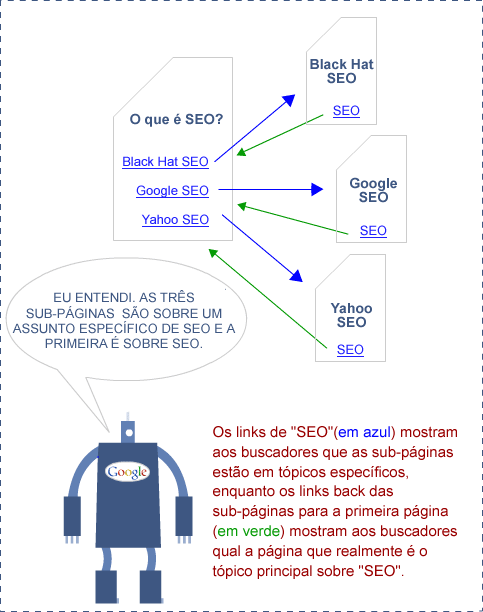 O que é SEO?

Black Hat SEO

Google SEO

Yahoo SEO

Black Hat SEO

SEO

Google SEO

SEO

Yahoo SEO

SEO

EU ENTENDI. AS TRÊS SUB-PÁGINAS SÃO SOBRE UM ASSUNTO ESPECÍFICO DE SEO E A PRIMEIRA É SOBRE SEO.

Google

Os links de "SEO"(em azul) mostram aos buscadores que as sub-páginas estão em tópicos específicos, enquanto os links back das sub-páginas para a primeira página (em verde) mostram aos buscadores qual a página que realmente é o tópico principal sobre "SEO".